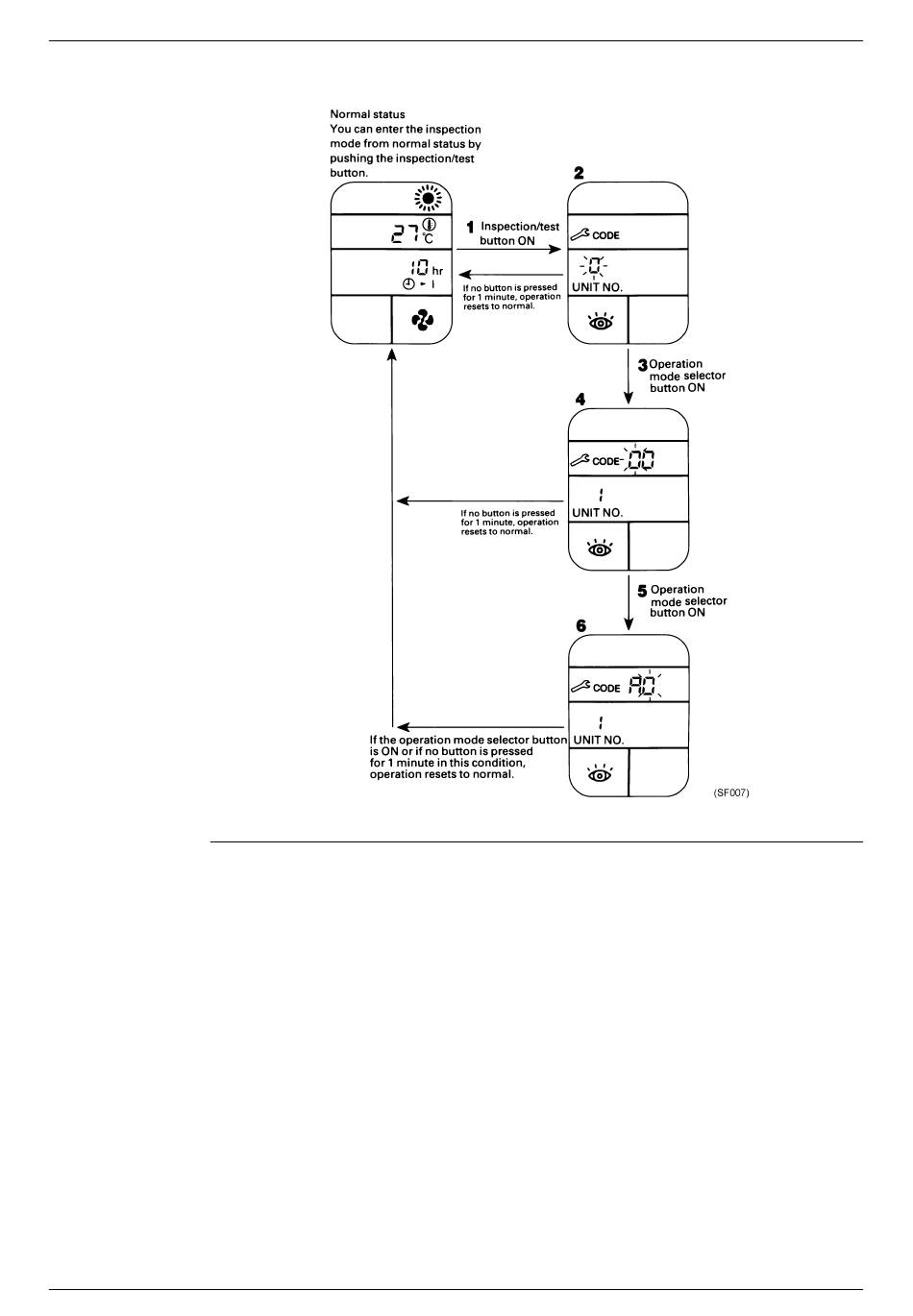 Normal status
You can enter the inspection mode from normal status by pushing the inspection/test button.

27 °C

10 hr

1 Inspection/test button ON

If no button is pressed for 1 minute, operation resets to normal.

2

CODE

0

UNIT NO.

3 Operation mode selector button ON

4

CODE 00

1

UNIT NO.

If no button is pressed for 1 minute, operation resets to normal.

5 Operation mode selector button ON

6

CODE A0

1

UNIT NO.

If the operation mode selector button is ON or if no button is pressed for 1 minute in this condition, operation resets to normal.

(SF007)